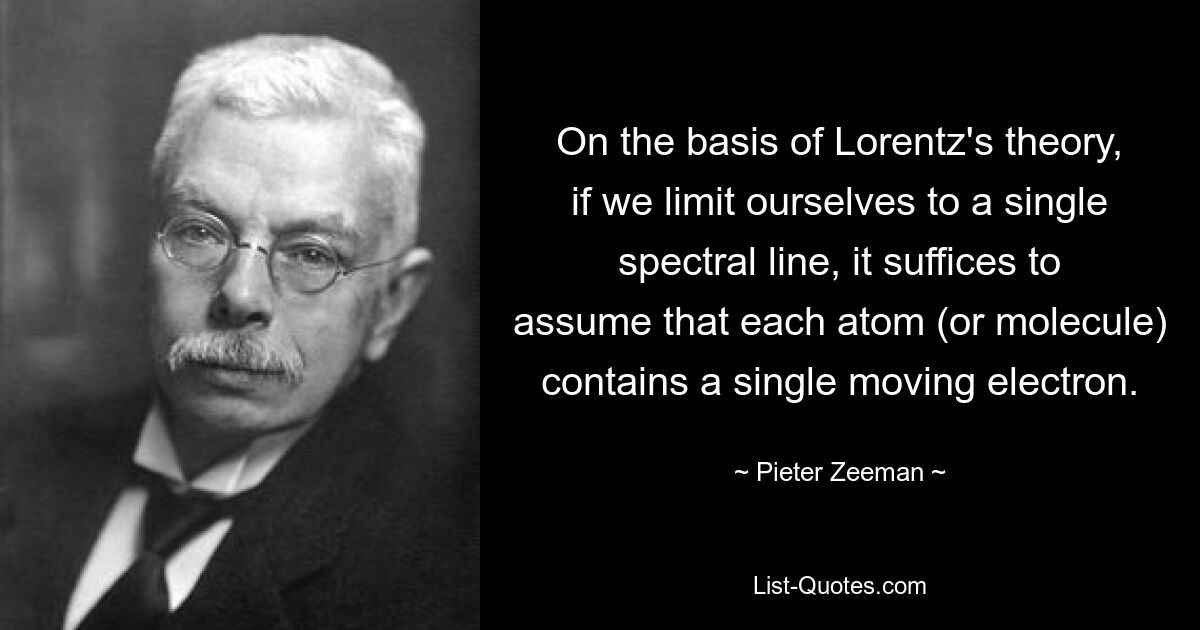 On the basis of Lorentz's theory, if we limit ourselves to a single spectral line, it suffices to assume that each atom (or molecule) contains a single moving electron.

~ Pieter Zeeman ~

List-Quotes.com